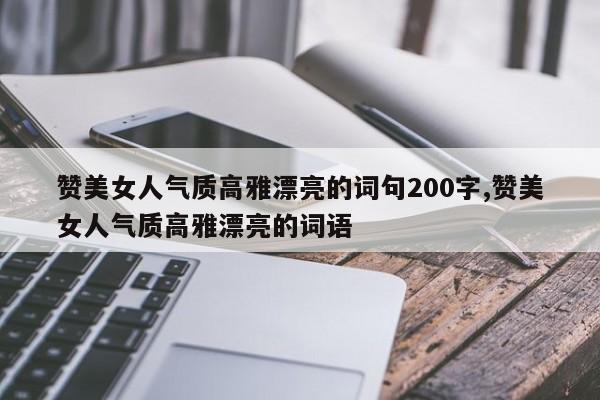 赞美女人气质高雅漂亮的词句200字,赞美女人气质高雅漂亮的词语